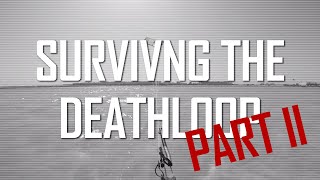 SURVIVNG THE DEATHLOOP

PART II